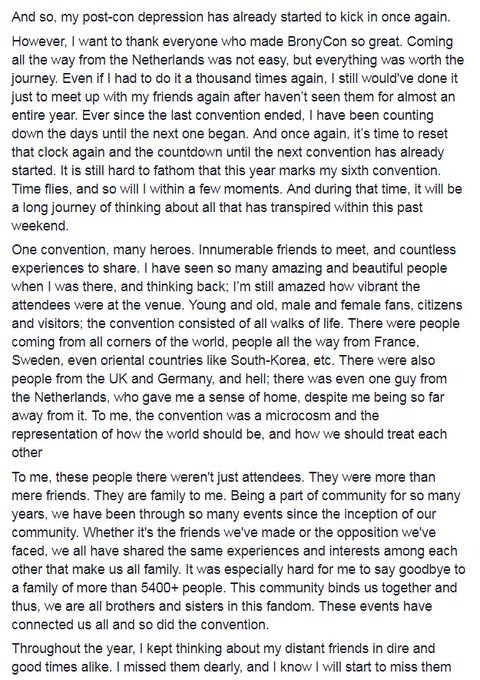 And so, my post-con depression has already started to kick in once again.

However, I want to thank everyone who made BronyCon so great. Coming all the way from the Netherlands was not easy, but everything was worth the journey. Even if I had to do it a thousand times again, I still would've done it just to meet up with my friends again after haven't seen them for almost an entire year. Ever since the last convention ended, I have been counting down the days until the next one began. And once again, it's time to reset that clock again and the countdown until the next convention has already started. It is still hard to fathom that this year marks my sixth convention. Time flies, and so will I within a few moments. And during that time, it will be a long journey of thinking about all that has transpired within this past weekend.

One convention, many heroes. Innumerable friends to meet, and countless experiences to share. I have seen so many amazing and beautiful people when I was there, and thinking back; I'm still amazed how vibrant the attendees were at the venue. Young and old, male and female fans, citizens and visitors; the convention consisted of all walks of life. There were people coming from all corners of the world, people all the way from France, Sweden, even oriental countries like South-Korea, etc. There were also people from the UK and Germany, and hell; there was even one guy from the Netherlands, who gave me a sense of home, despite me being so far away from it. To me, the convention was a microcosm and the representation of how the world should be, and how we should treat each other

To me, these people there weren't just attendees. They were more than mere friends. They are family to me. Being a part of community for so many years, we have been through so many events since the inception of our community. Whether it's the friends we've made or the opposition we've faced, we all have shared the same experiences and interests among each other that make us all family. It was especially hard for me to say goodbye to a family of more than 5400+ people. This community binds us together and thus, we are all brothers and sisters in this fandom. These events have connected us all and so did the convention.

Throughout the year, I kept thinking about my distant friends in dire and good times alike. I missed them dearly, and I know I will start to miss them